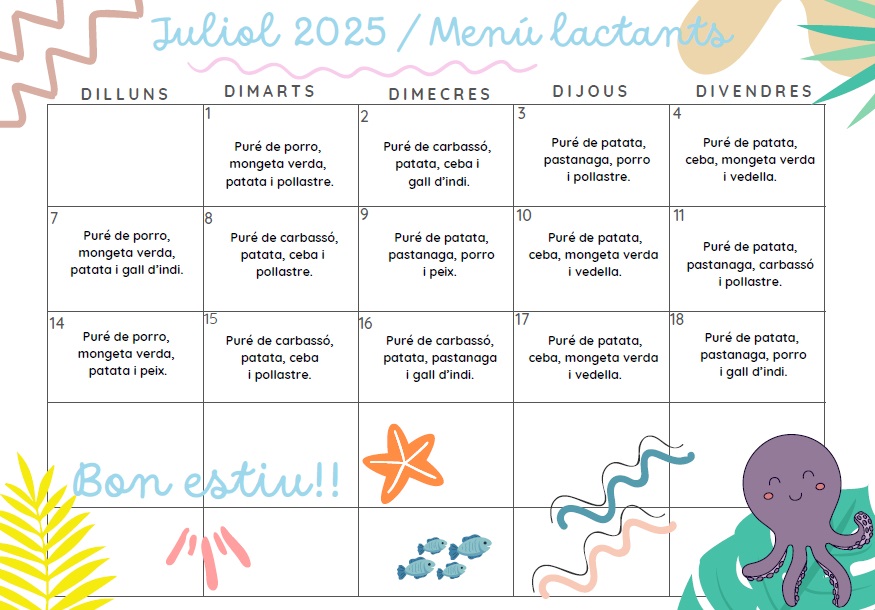 Juliol 2025 / Menú lactants

| DILLUNS | DIMARTS | DIMECRES | DIJOUS | DIVENDRES |
|---|---|---|---|---|
| | 1 Puré de porro, mongeta verda, patata i pollastre. | 2 Puré de carbassó, patata, ceba i gall d'indi. | 3 Puré de patata, pastanaga, porro i pollastre. | 4 Puré de patata, ceba, mongeta verda i vedella. |
| 7 Puré de porro, mongeta verda, patata i gall d'indi. | 8 Puré de carbassó, patata, ceba i pollastre. | 9 Puré de patata, pastanaga, porro i peix. | 10 Puré de patata, ceba, mongeta verda i vedella. | 11 Puré de patata, pastanaga, carbassó i pollastre. |
| 14 Puré de porro, mongeta verda, patata i peix. | 15 Puré de carbassó, patata, ceba i pollastre. | 16 Puré de carbassó, patata, pastanaga i gall d'indi. | 17 Puré de patata, ceba, mongeta verda i vedella. | 18 Puré de patata, pastanaga, porro i gall d'indi. |
| | | | | |
| | | | | |

Bon estiu!!